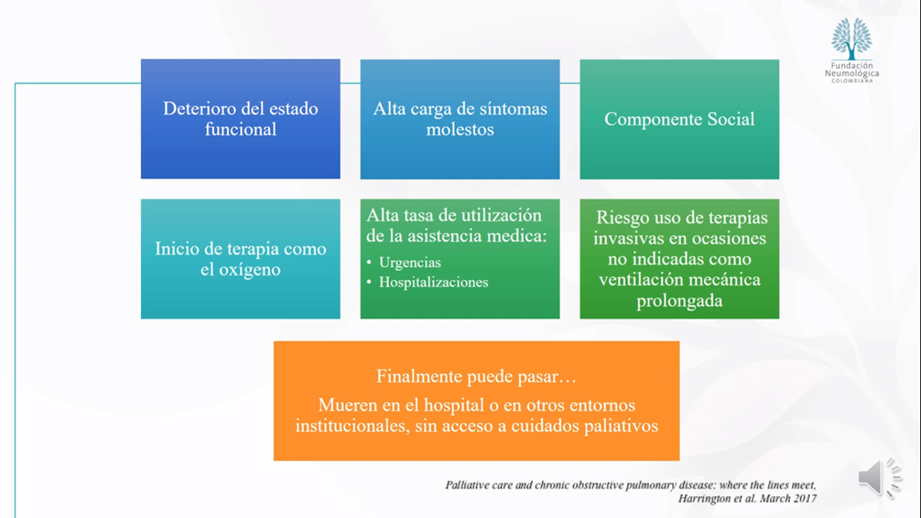 Fundación
Neumológica
COLOMBIANA

Deterioro del estado funcional

Alta carga de síntomas molestos

Componente Social

Inicio de terapia como el oxígeno

Alta tasa de utilización de la asistencia medica:
• Urgencias
• Hospitalizaciones

Riesgo uso de terapias invasivas en ocasiones no indicadas como ventilación mecánica prolongada

Finalmente puede pasar…

Mueren en el hospital o en otros entornos institucionales, sin acceso a cuidados paliativos

Palliative care and chronic obstructive pulmonary disease: where the lines meet, Harrington et al. March 2017